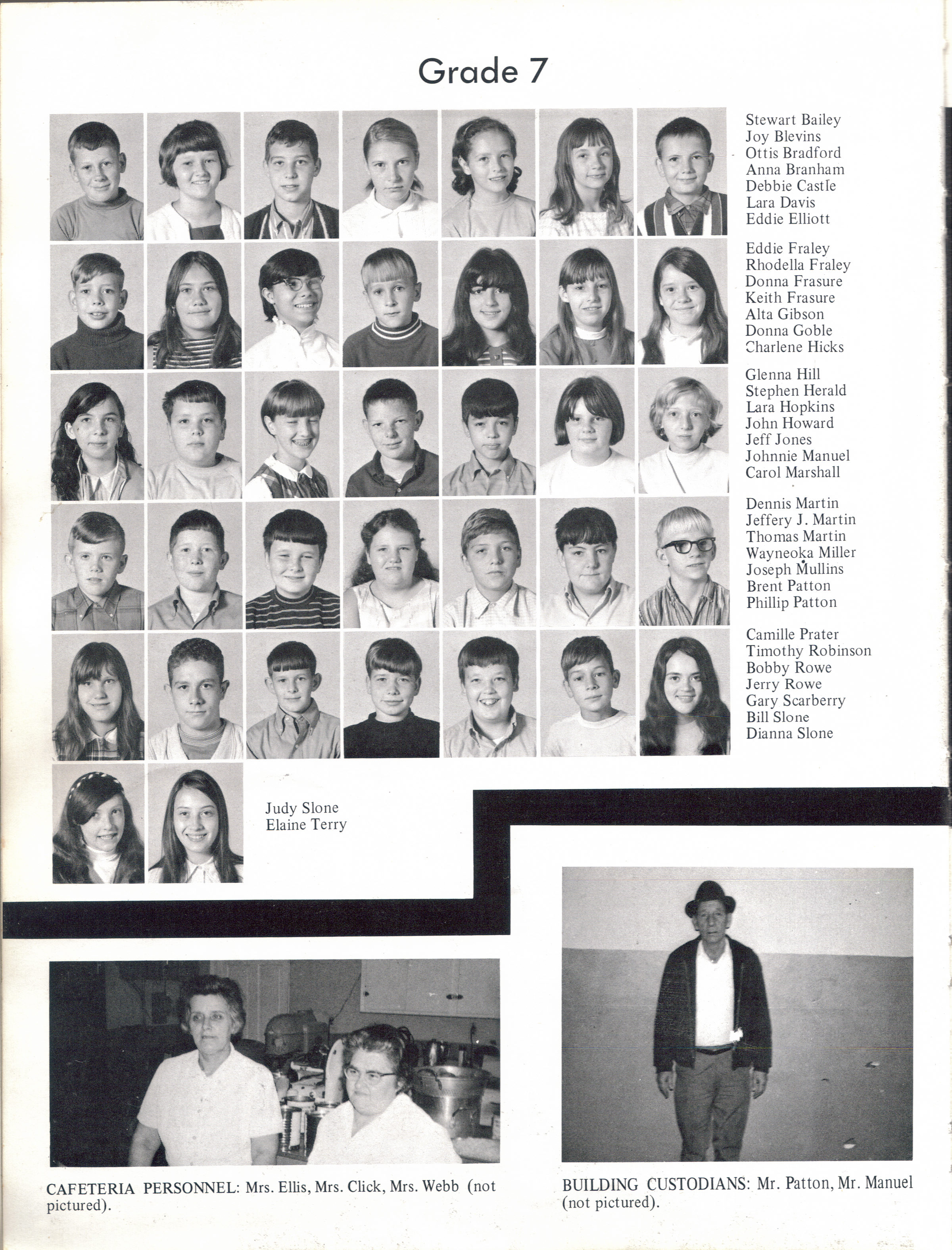 Grade 7

Stewart Bailey
Joy Blevins
Ottis Bradford
Anna Branham
Debbie Castle
Lara Davis
Eddie Elliott

Eddie Fraley
Rhodella Fraley
Donna Frasure
Keith Frasure
Alta Gibson
Donna Goble
Charlene Hicks

Glenna Hill
Stephen Herald
Lara Hopkins
John Howard
Jeff Jones
Johnnie Manuel
Carol Marshall

Dennis Martin
Jeffery J. Martin
Thomas Martin
Wayneoka Miller
Joseph Mullins
Brent Patton
Phillip Patton

Camille Prater
Timothy Robinson
Bobby Rowe
Jerry Rowe
Gary Scarberry
Bill Slone
Dianna Slone

Judy Slone
Elaine Terry

CAFETERIA PERSONNEL: Mrs. Ellis, Mrs. Click, Mrs. Webb (not pictured).

BUILDING CUSTODIANS: Mr. Patton, Mr. Manuel (not pictured).